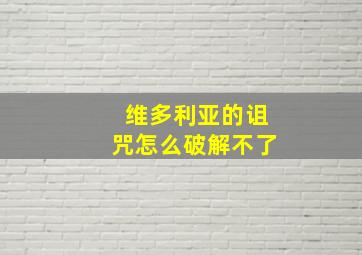 维多利亚的诅咒怎么破解不了